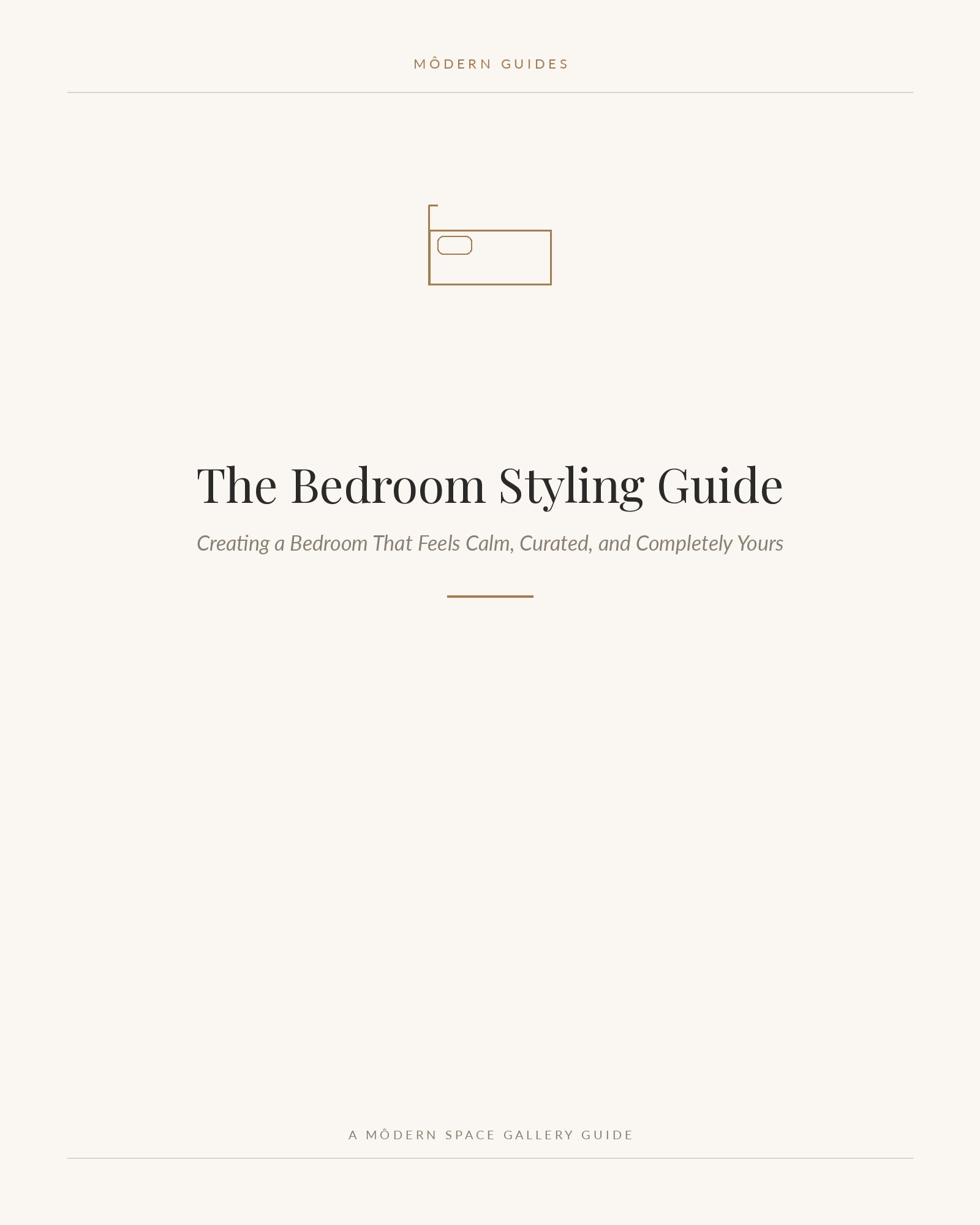 MÔDERN GUIDES

The Bedroom Styling Guide

Creating a Bedroom That Feels Calm, Curated, and Completely Yours

A MÔDERN SPACE GALLERY GUIDE